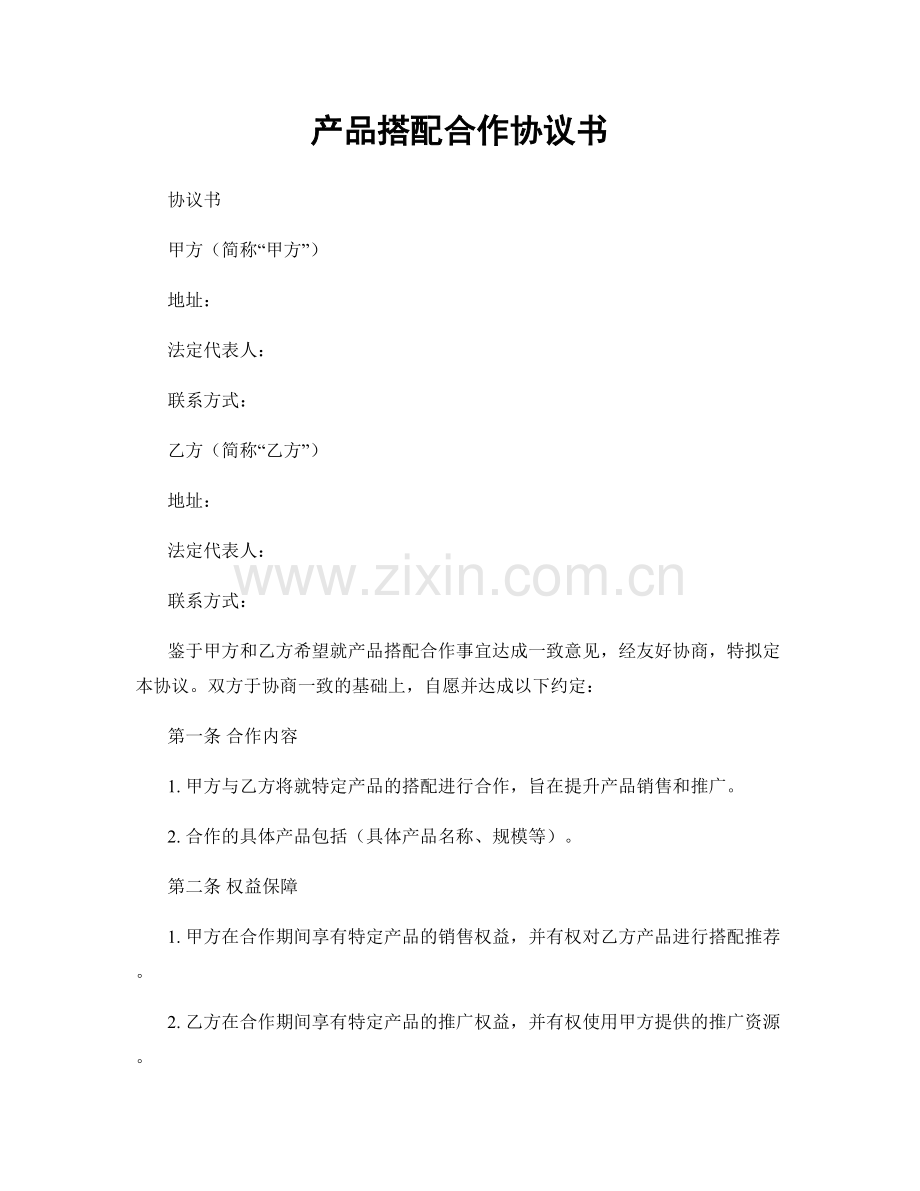 产品搭配合作协议书

协议书

甲方（简称“甲方”）

地址：

法定代表人：

联系方式：

乙方（简称“乙方”）

地址：

法定代表人：

www.zixin.com.cn

联系方式：

鉴于甲方和乙方希望就产品搭配合作事宜达成一致意见，经友好协商，特拟定本协议。双方于协商一致的基础上，自愿并达成以下约定：

第一条 合作内容

1. 甲方与乙方将就特定产品的搭配进行合作，旨在提升产品销售和推广。

2. 合作的具体产品包括（具体产品名称、规模等）。

第二条 权益保障

1. 甲方在合作期间享有特定产品的销售权益，并有权对乙方产品进行搭配推荐。

2. 乙方在合作期间享有特定产品的推广权益，并有权使用甲方提供的推广资源。